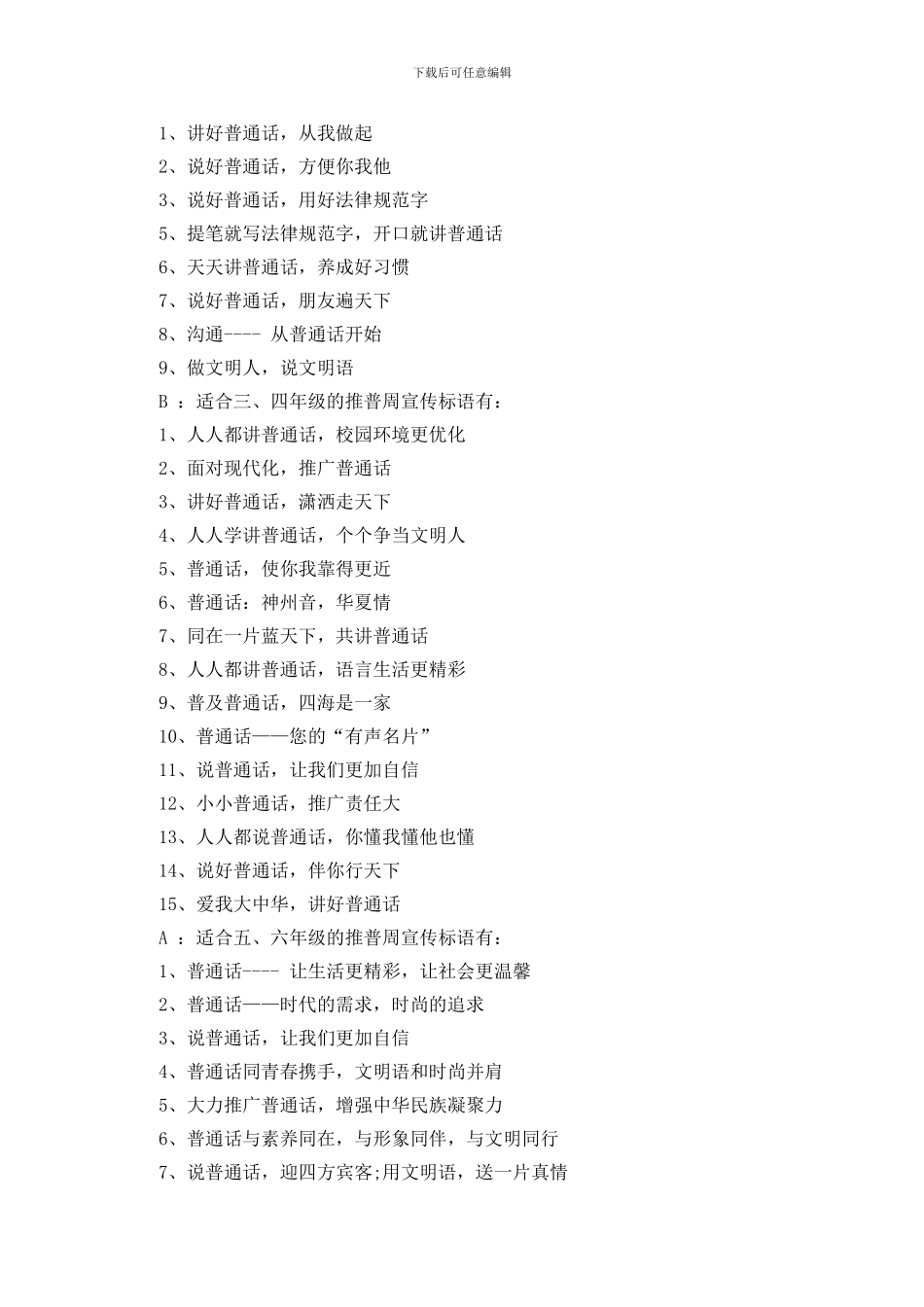 下载后可任意编辑

1、讲好普通话，从我做起

2、说好普通话，方便你我他

3、说好普通话，用好法律规范字

5、提笔就写法律规范字，开口就讲普通话

6、天天讲普通话，养成好习惯

7、说好普通话，朋友遍天下

8、沟通---- 从普通话开始

9、做文明人，说文明语

B ：适合三、四年级的推普周宣传标语有：

1、人人都讲普通话，校园环境更优化

2、面对现代化，推广普通话

3、讲好普通话，潇洒走天下

4、人人学讲普通话，个个争当文明人

5、普通话，使你我靠得更近

6、普通话：神州音，华夏情

7、同在一片蓝天下，共讲普通话

8、人人都讲普通话，语言生活更精彩

9、普及普通话，四海是一家

10、普通话——您的“有声名片”

11、说普通话，让我们更加自信

12、小小普通话，推广责任大

13、人人都说普通话，你懂我懂他也懂

14、说好普通话，伴你行天下

15、爱我大中华，讲好普通话

A ：适合五、六年级的推普周宣传标语有：

1、普通话---- 让生活更精彩，让社会更温馨

2、普通话——时代的需求，时尚的追求

3、说普通话，让我们更加自信

4、普通话同青春携手，文明语和时尚并肩

5、大力推广普通话，增强中华民族凝聚力

6、普通话与素养同在，与形象同伴，与文明同行

7、说普通话，迎四方宾客;用文明语，送一片真情